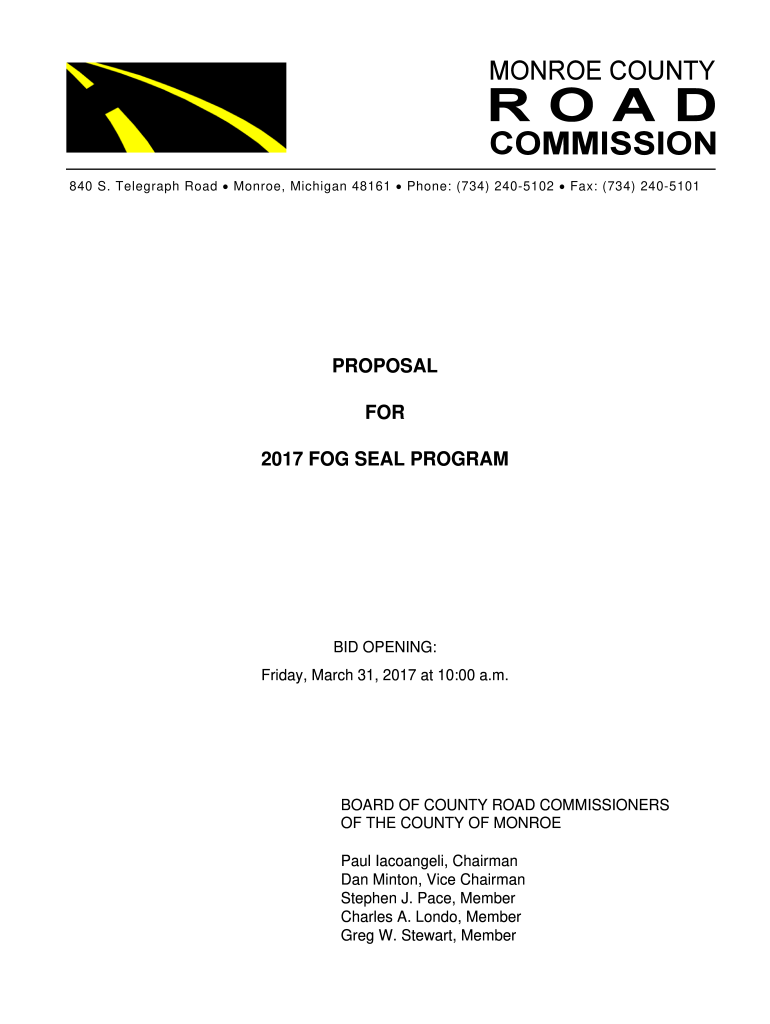 MONROE COUNTY
ROAD
COMMISSION

840 S. Telegraph Road • Monroe, Michigan 48161 • Phone: (734) 240-5102 • Fax: (734) 240-5101

PROPOSAL

FOR

2017 FOG SEAL PROGRAM

BID OPENING:
Friday, March 31, 2017 at 10:00 a.m.

BOARD OF COUNTY ROAD COMMISSIONERS
OF THE COUNTY OF MONROE

Paul Iacoangeli, Chairman
Dan Minton, Vice Chairman
Stephen J. Pace, Member
Charles A. Londo, Member
Greg W. Stewart, Member